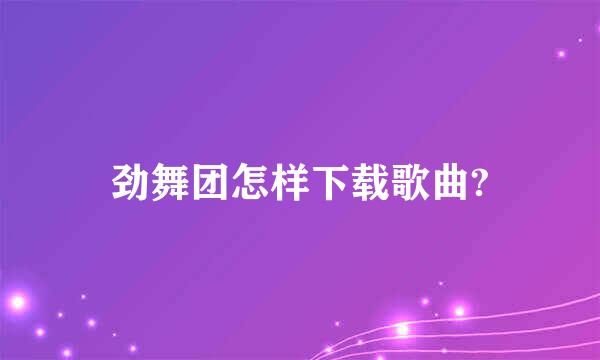 劲舞团怎样下载歌曲?